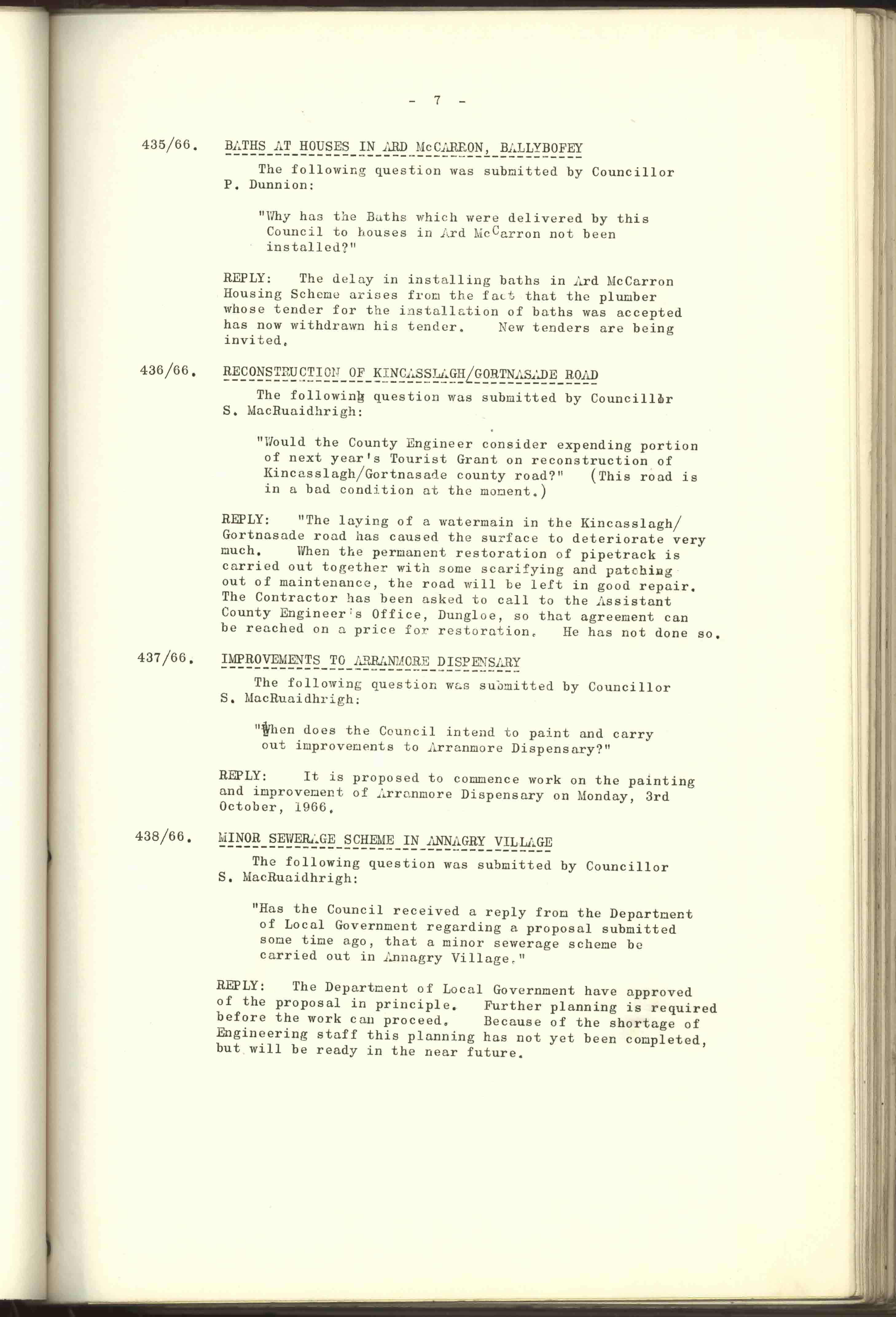 - 7 -

435/66. BATHS AT HOUSES IN ARD McCARRON, BALLYBOFEY

The following question was submitted by Councillor P. Dunnion:

"Why has the Baths which were delivered by this Council to houses in Ard McCarron not been installed?"

REPLY: The delay in installing baths in Ard McCarron Housing Scheme arises from the fact that the plumber whose tender for the installation of baths was accepted has now withdrawn his tender. New tenders are being invited.

436/66. RECONSTRUCTION OF KINCASSLAGH/GORTNASADE ROAD

The following question was submitted by Councillor S. MacRuaidhrigh:

"Would the County Engineer consider expending portion of next year's Tourist Grant on reconstruction of Kincasslagh/Gortnasade county road?" (This road is in a bad condition at the moment.)

REPLY: "The laying of a watermain in the Kincasslagh/Gortnasade road has caused the surface to deteriorate very much. When the permanent restoration of pipetrack is carried out together with some scarifying and patching out of maintenance, the road will be left in good repair. The Contractor has been asked to call to the Assistant County Engineer's Office, Dungloe, so that agreement can be reached on a price for restoration. He has not done so.

437/66. IMPROVEMENTS TO ARRANMORE DISPENSARY

The following question was submitted by Councillor S. MacRuaidhrigh:

"When does the Council intend to paint and carry out improvements to Arranmore Dispensary?"

REPLY: It is proposed to commence work on the painting and improvement of Arranmore Dispensary on Monday, 3rd October, 1966.

438/66. MINOR SEWERAGE SCHEME IN ANNAGRY VILLAGE

The following question was submitted by Councillor S. MacRuaidhrigh:

"Has the Council received a reply from the Department of Local Government regarding a proposal submitted some time ago, that a minor sewerage scheme be carried out in Annagry Village."

REPLY: The Department of Local Government have approved of the proposal in principle. Further planning is required before the work can proceed. Because of the shortage of Engineering staff this planning has not yet been completed, but will be ready in the near future.